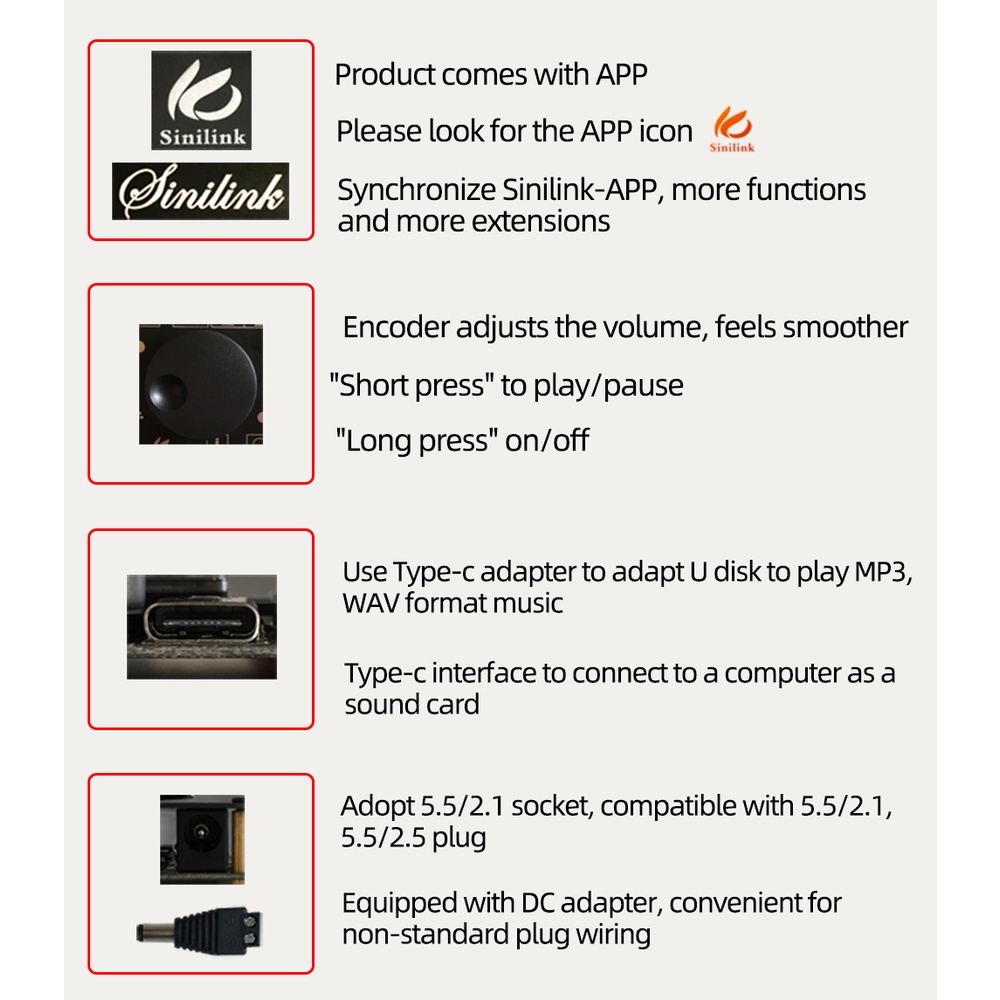 Sinilink

Sinilink

Product comes with APP

Please look for the APP icon

Sinilink

Synchronize Sinilink-APP, more functions and more extensions

Encoder adjusts the volume, feels smoother

"Short press" to play/pause

"Long press" on/off

Use Type-c adapter to adapt U disk to play MP3, WAV format music

Type-c interface to connect to a computer as a sound card

Adopt 5.5/2.1 socket, compatible with 5.5/2.1, 5.5/2.5 plug

Equipped with DC adapter, convenient for non-standard plug wiring